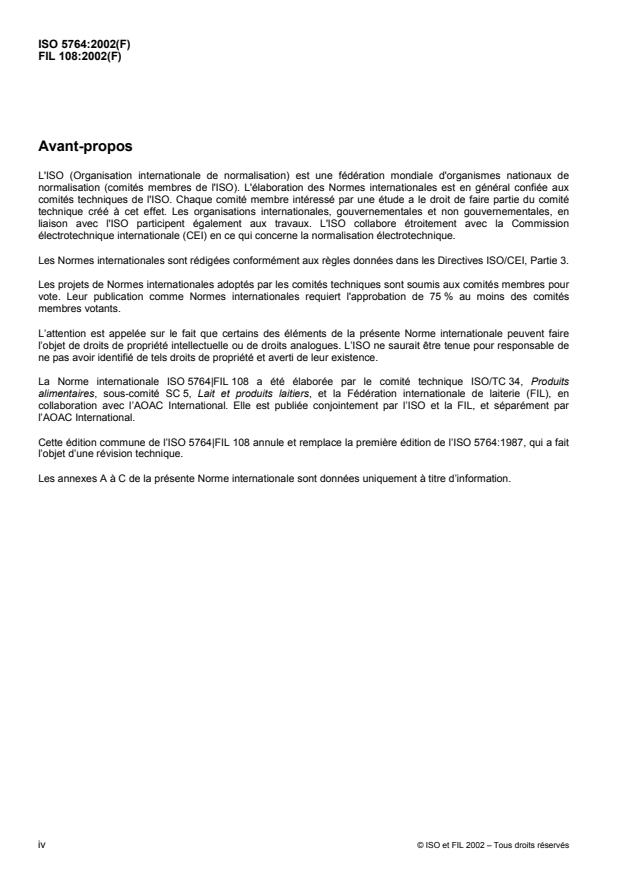 ISO 5764:2002(F)
FIL 108:2002(F)

Avant-propos

L'ISO (Organisation internationale de normalisation) est une fédération mondiale d'organismes nationaux de normalisation (comités membres de l'ISO). L'élaboration des Normes internationales est en général confiée aux comités techniques de l'ISO. Chaque comité membre intéressé par une étude a le droit de faire partie du comité technique créé à cet effet. Les organisations internationales, gouvernementales et non gouvernementales, en liaison avec l'ISO participent également aux travaux. L'ISO collabore étroitement avec la Commission électrotechnique internationale (CEI) en ce qui concerne la normalisation électrotechnique.

Les Normes internationales sont rédigées conformément aux règles données dans les Directives ISO/CEI, Partie 3.

Les projets de Normes internationales adoptés par les comités techniques sont soumis aux comités membres pour vote. Leur publication comme Normes internationales requiert l'approbation de 75 % au moins des comités membres votants.

L'attention est appelée sur le fait que certains des éléments de la présente Norme internationale peuvent faire l'objet de droits de propriété intellectuelle ou de droits analogues. L'ISO ne saurait être tenue pour responsable de ne pas avoir identifié de tels droits de propriété et averti de leur existence.

La Norme internationale ISO 5764|FIL 108 a été élaborée par le comité technique ISO/TC 34, Produits alimentaires, sous-comité SC 5, Lait et produits laitiers, et la Fédération internationale de laiterie (FIL), en collaboration avec l'AOAC International. Elle est publiée conjointement par l'ISO et la FIL, et séparément par l'AOAC International.

Cette édition commune de l'ISO 5764|FIL 108 annule et remplace la première édition de l'ISO 5764:1987, qui a fait l'objet d'une révision technique.

Les annexes A à C de la présente Norme internationale sont données uniquement à titre d'information.

iv

© ISO et FIL 2002 – Tous droits réservés